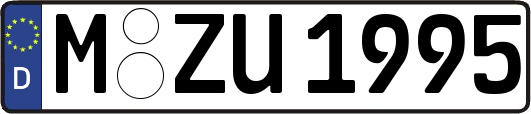 D
M ZU 1995